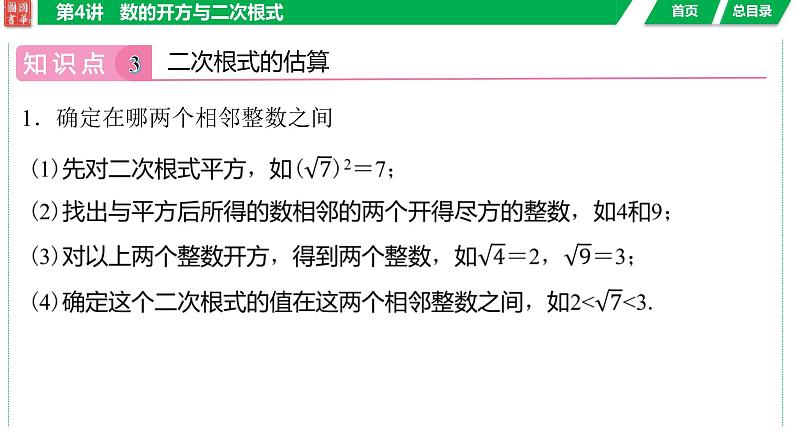 第4讲　数的开方与二次根式

首页

总目录

知识点 3　二次根式的估算

1．确定在哪两个相邻整数之间

(1)先对二次根式平方，如$(\sqrt{7})^2=7$；

(2)找出与平方后所得的数相邻的两个开得尽方的整数，如4和9；

(3)对以上两个整数开方，得到两个整数，如$\sqrt{4}=2$，$\sqrt{9}=3$；

(4)确定这个二次根式的值在这两个相邻整数之间，如$2<\sqrt{7}<3$.